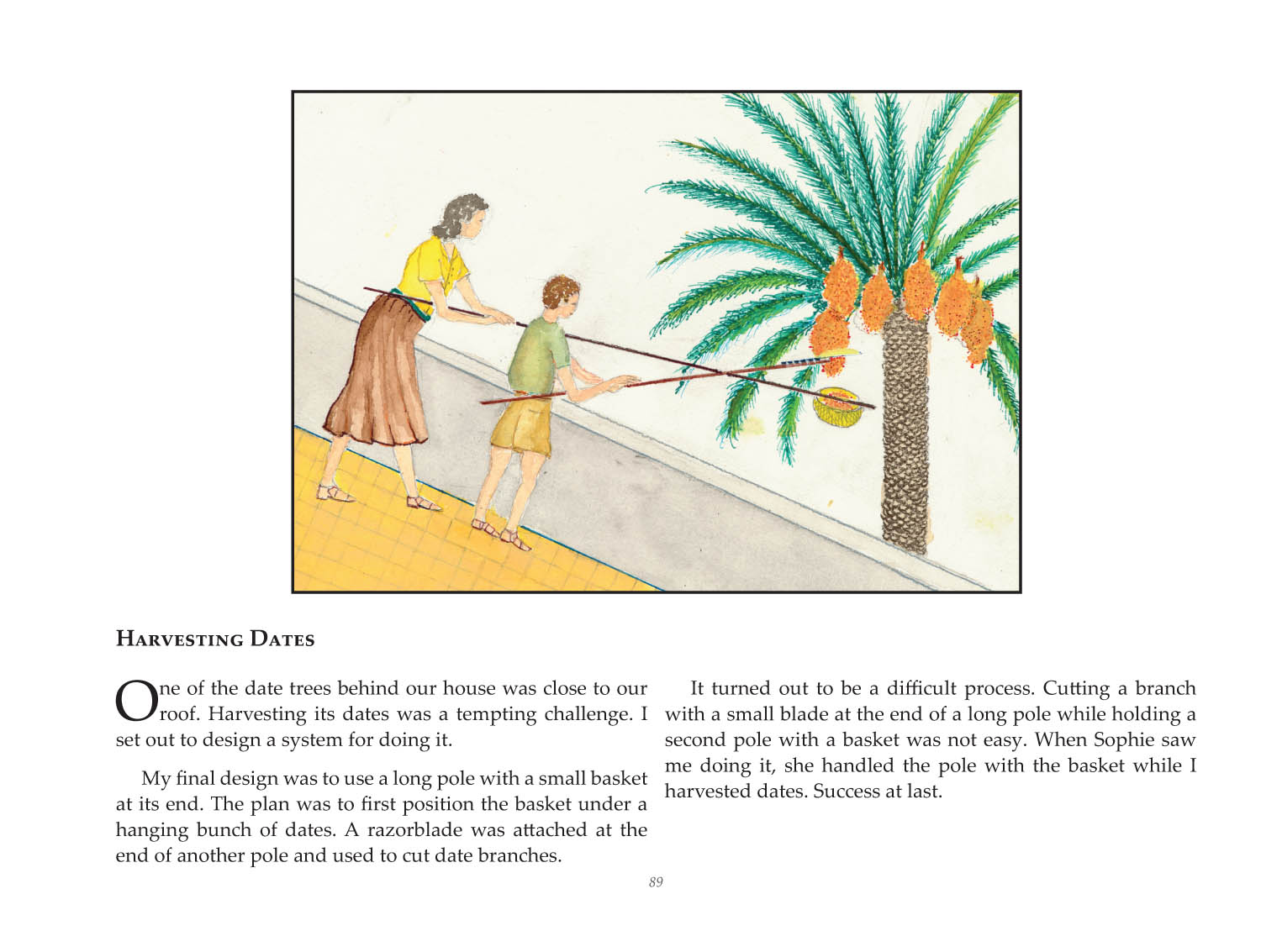 Harvesting Dates

One of the date trees behind our house was close to our roof. Harvesting its dates was a tempting challenge. I set out to design a system for doing it.

My final design was to use a long pole with a small basket at its end. The plan was to first position the basket under a hanging bunch of dates. A razorblade was attached at the end of another pole and used to cut date branches.

It turned out to be a difficult process. Cutting a branch with a small blade at the end of a long pole while holding a second pole with a basket was not easy. When Sophie saw me doing it, she handled the pole with the basket while I harvested dates. Success at last.

89